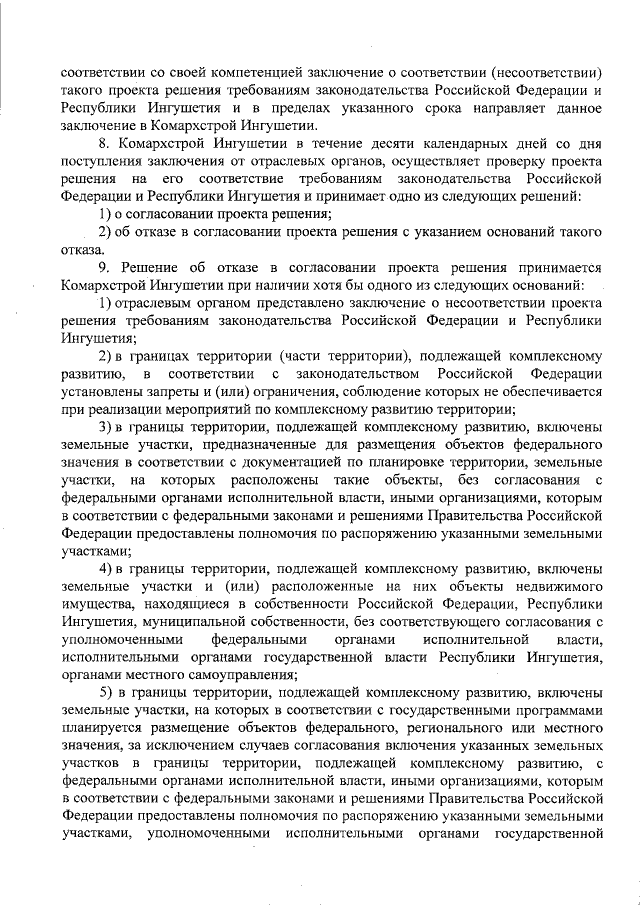 соответствии со своей компетенцией заключение о соответствии (несоответствии) такого проекта решения требованиям законодательства Российской Федерации и Республики Ингушетия и в пределах указанного срока направляет данное заключение в Комархстрой Ингушетии.

8. Комархстрой Ингушетии в течение десяти календарных дней со дня поступления заключения от отраслевых органов, осуществляет проверку проекта решения на его соответствие требованиям законодательства Российской Федерации и Республики Ингушетия и принимает одно из следующих решений:

1) о согласовании проекта решения;

2) об отказе в согласовании проекта решения с указанием оснований такого отказа.

9. Решение об отказе в согласовании проекта решения принимается Комархстрой Ингушетии при наличии хотя бы одного из следующих оснований:

1) отраслевым органом представлено заключение о несоответствии проекта решения требованиям законодательства Российской Федерации и Республики Ингушетия;

2) в границах территории (части территории), подлежащей комплексному развитию, в соответствии с законодательством Российской Федерации установлены запреты и (или) ограничения, соблюдение которых не обеспечивается при реализации мероприятий по комплексному развитию территории;

3) в границы территории, подлежащей комплексному развитию, включены земельные участки, предназначенные для размещения объектов федерального значения в соответствии с документацией по планировке территории, земельные участки, на которых расположены такие объекты, без согласования с федеральными органами исполнительной власти, иными организациями, которым в соответствии с федеральными законами и решениями Правительства Российской Федерации предоставлены полномочия по распоряжению указанными земельными участками;

4) в границы территории, подлежащей комплексному развитию, включены земельные участки и (или) расположенные на них объекты недвижимого имущества, находящиеся в собственности Российской Федерации, Республики Ингушетия, муниципальной собственности, без соответствующего согласования с уполномоченными федеральными органами исполнительной власти, исполнительными органами государственной власти Республики Ингушетия, органами местного самоуправления;

5) в границы территории, подлежащей комплексному развитию, включены земельные участки, на которых в соответствии с государственными программами планируется размещение объектов федерального, регионального или местного значения, за исключением случаев согласования включения указанных земельных участков в границы территории, подлежащей комплексному развитию, с федеральными органами исполнительной власти, иными организациями, которым в соответствии с федеральными законами и решениями Правительства Российской Федерации предоставлены полномочия по распоряжению указанными земельными участками, уполномоченными исполнительными органами государственной